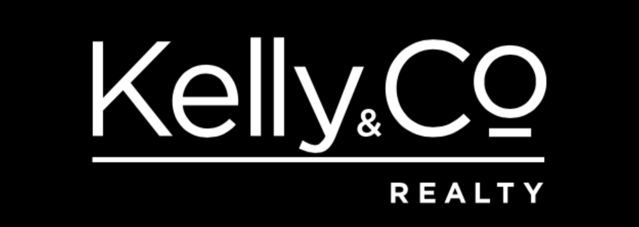 Kelly&Co

REALTY